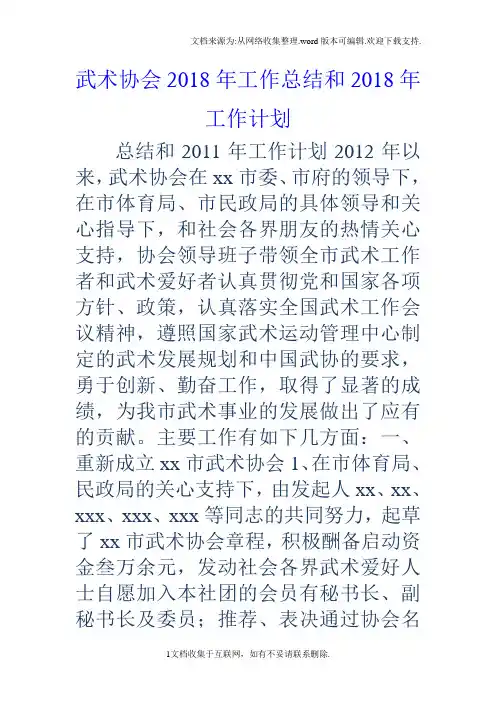 文档来源为:从网络收集整理.word版本可编辑.欢迎下载支持.

武术协会2018年工作总结和2018年工作计划

总结和2011年工作计划2012年以来，武术协会在xx市委、市府的领导下，在市体育局、市民政局的具体领导和关心指导下，和社会各界朋友的热情关心支持，协会领导班子带领全市武术工作者和武术爱好者认真贯彻党和国家各项方针、政策，认真落实全国武术工作会议精神，遵照国家武术运动管理中心制定的武术发展规划和中国武协的要求，勇于创新、勤奋工作，取得了显著的成绩，为我市武术事业的发展做出了应有的贡献。主要工作有如下几方面：一、重新成立xx市武术协会1、在市体育局、民政局的关心支持下，由发起人xx、xx、xxx、xxx、xxx等同志的共同努力，起草了xx市武术协会章程，积极酬备启动资金叁万余元，发动社会各界武术爱好人士自愿加入本社团的会员有秘书长、副秘书长及委员；推荐、表决通过协会名

1文档收集于互联网，如有不妥请联系删除.